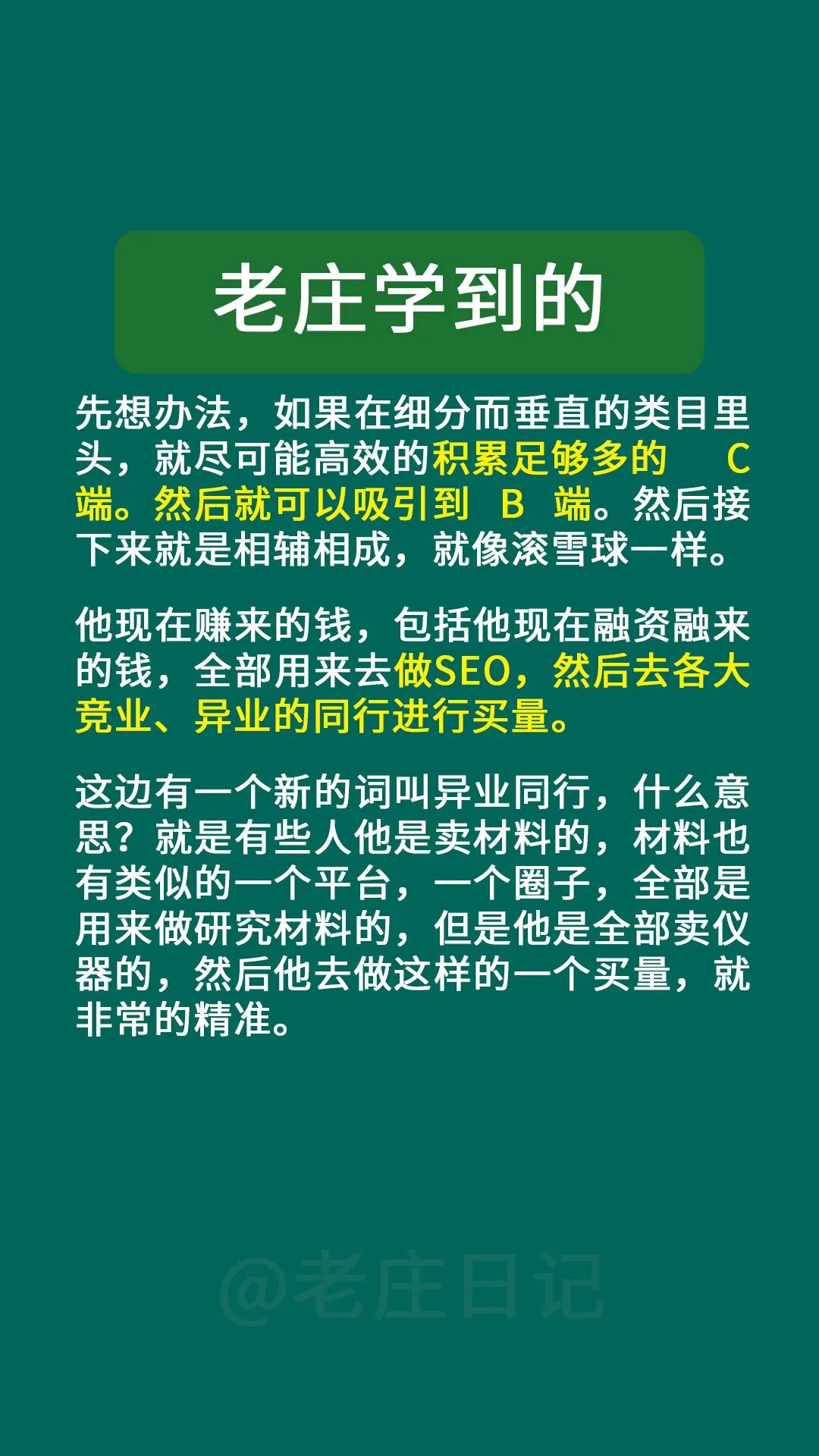 老庄学到的

先想办法，如果在细分而垂直的类目里头，就尽可能高效的积累足够多的C端。然后就可以吸引到B端。然后接下来就是相辅相成，就像滚雪球一样。

他现在赚来的钱，包括他现在融资融来的钱，全部用来去做SEO，然后去各大竞业、异业的同行进行买量。

这边有一个新的词叫异业同行，什么意思？就是有些人他是卖材料的，材料也有类似的一个平台，一个圈子，全部是用来做研究材料的，但是他是全部卖仪器的，然后他去做这样的一个买量，就非常的精准。

@老庄日记